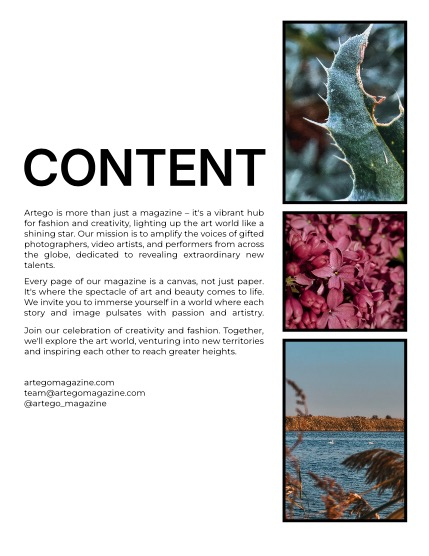 CONTENT

Artego is more than just a magazine – it's a vibrant hub for fashion and creativity, lighting up the art world like a shining star. Our mission is to amplify the voices of gifted photographers, video artists, and performers from across the globe, dedicated to revealing extraordinary new talents.

Every page of our magazine is a canvas, not just paper. It's where the spectacle of art and beauty comes to life. We invite you to immerse yourself in a world where each story and image pulsates with passion and artistry.

Join our celebration of creativity and fashion. Together, we'll explore the art world, venturing into new territories and inspiring each other to reach greater heights.

artegomagazine.com
team@artegomagazine.com
@artego_magazine